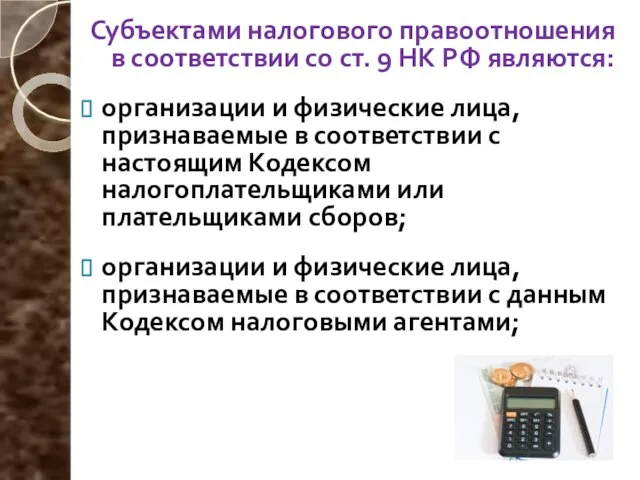 Субъектами налогового правоотношения в соответствии со ст. 9 НК РФ являются:

организации и физические лица, признаваемые в соответствии с настоящим Кодексом налогоплательщиками или плательщиками сборов;

организации и физические лица, признаваемые в соответствии с данным Кодексом налоговыми агентами;